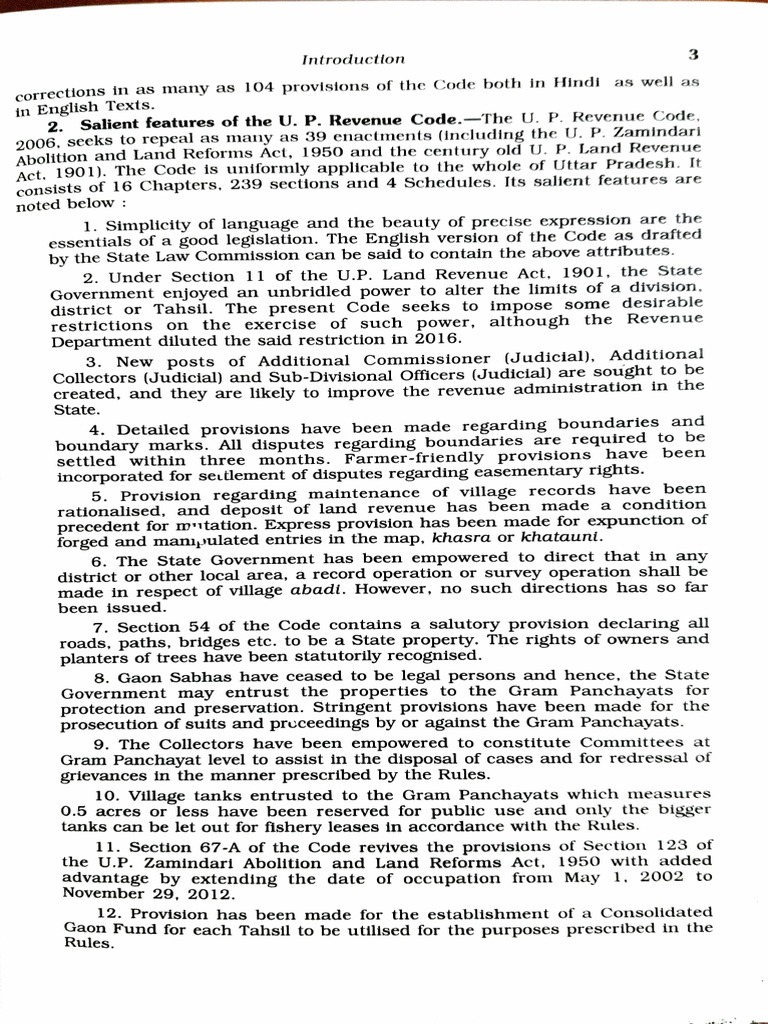 Introduction 3

corrections in as many as 104 provisions of the Code both in Hindi as well as in English Texts.

2. Salient features of the U. P. Revenue Code.—The U. P. Revenue Code, 2006, seeks to repeal as many as 39 enactments (including the U. P. Zamindari Abolition and Land Reforms Act, 1950 and the century old U. P. Land Revenue Act, 1901). The Code is uniformly applicable to the whole of Uttar Pradesh. It consists of 16 Chapters, 239 sections and 4 Schedules. Its salient features are noted below :

1. Simplicity of language and the beauty of precise expression are the essentials of a good legislation. The English version of the Code as drafted by the State Law Commission can be said to contain the above attributes.

2. Under Section 11 of the U.P. Land Revenue Act, 1901, the State Government enjoyed an unbridled power to alter the limits of a division, district or Tahsil. The present Code seeks to impose some desirable restrictions on the exercise of such power, although the Revenue Department diluted the said restriction in 2016.

3. New posts of Additional Commissioner (Judicial), Additional Collectors (Judicial) and Sub-Divisional Officers (Judicial) are sought to be created, and they are likely to improve the revenue administration in the State.

4. Detailed provisions have been made regarding boundaries and boundary marks. All disputes regarding boundaries are required to be settled within three months. Farmer-friendly provisions have been incorporated for settlement of disputes regarding easementary rights.

5. Provision regarding maintenance of village records have been rationalised, and deposit of land revenue has been made a condition precedent for mutation. Express provision has been made for expunction of forged and manipulated entries in the map, khasra or khatauni.

6. The State Government has been empowered to direct that in any district or other local area, a record operation or survey operation shall be made in respect of village abadi. However, no such directions has so far been issued.

7. Section 54 of the Code contains a salutory provision declaring all roads, paths, bridges etc. to be a State property. The rights of owners and planters of trees have been statutorily recognised.

8. Gaon Sabhas have ceased to be legal persons and hence, the State Government may entrust the properties to the Gram Panchayats for protection and preservation. Stringent provisions have been made for the prosecution of suits and proceedings by or against the Gram Panchayats.

9. The Collectors have been empowered to constitute Committees at Gram Panchayat level to assist in the disposal of cases and for redressal of grievances in the manner prescribed by the Rules.

10. Village tanks entrusted to the Gram Panchayats which measures 0.5 acres or less have been reserved for public use and only the bigger tanks can be let out for fishery leases in accordance with the Rules.

11. Section 67-A of the Code revives the provisions of Section 123 of the U.P. Zamindari Abolition and Land Reforms Act, 1950 with added advantage by extending the date of occupation from May 1, 2002 to November 29, 2012.

12. Provision has been made for the establishment of a Consolidated Gaon Fund for each Tahsil to be utilised for the purposes prescribed in the Rules.